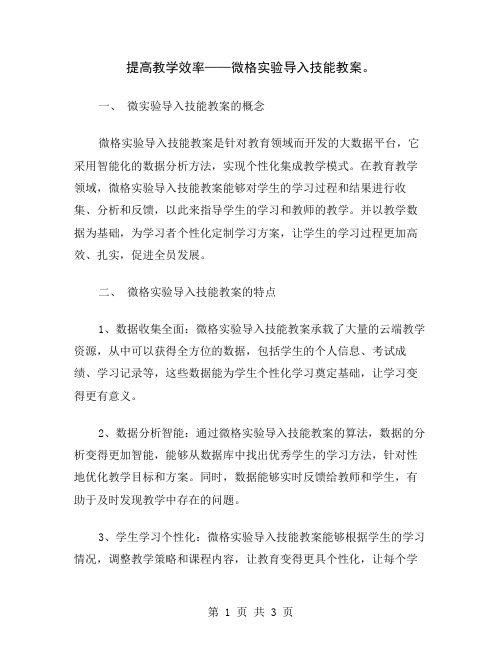 提高教学效率——微格实验导入技能教案。

一、 微实验导入技能教案的概念

微格实验导入技能教案是针对教育领域而开发的大数据平台，它采用智能化的数据分析方法，实现个性化集成教学模式。在教育教学领域，微格实验导入技能教案能够对学生的学习过程和结果进行收集、分析和反馈，以此来指导学生的学习和教师的教学。并以教学数据为基础，为学习者个性化定制学习方案，让学生的学习过程更加高效、扎实，促进全员发展。

二、 微格实验导入技能教案的特点

1、数据收集全面：微格实验导入技能教案承载了大量的云端教学资源，从中可以获得全方位的数据，包括学生的个人信息、考试成绩、学习记录等，这些数据能为学生个性化学习奠定基础，让学习变得更有意义。

2、数据分析智能：通过微格实验导入技能教案的算法，数据的分析变得更加智能，能够从数据库中找出优秀学生的学习方法，针对性地优化教学目标和方案。同时，数据能够实时反馈给教师和学生，有助于及时发现教学中存在的问题。

3、学生学习个性化：微格实验导入技能教案能够根据学生的学习情况，调整教学策略和课程内容，让教育变得更具个性化，让每个学

第 1 页 共 3 页